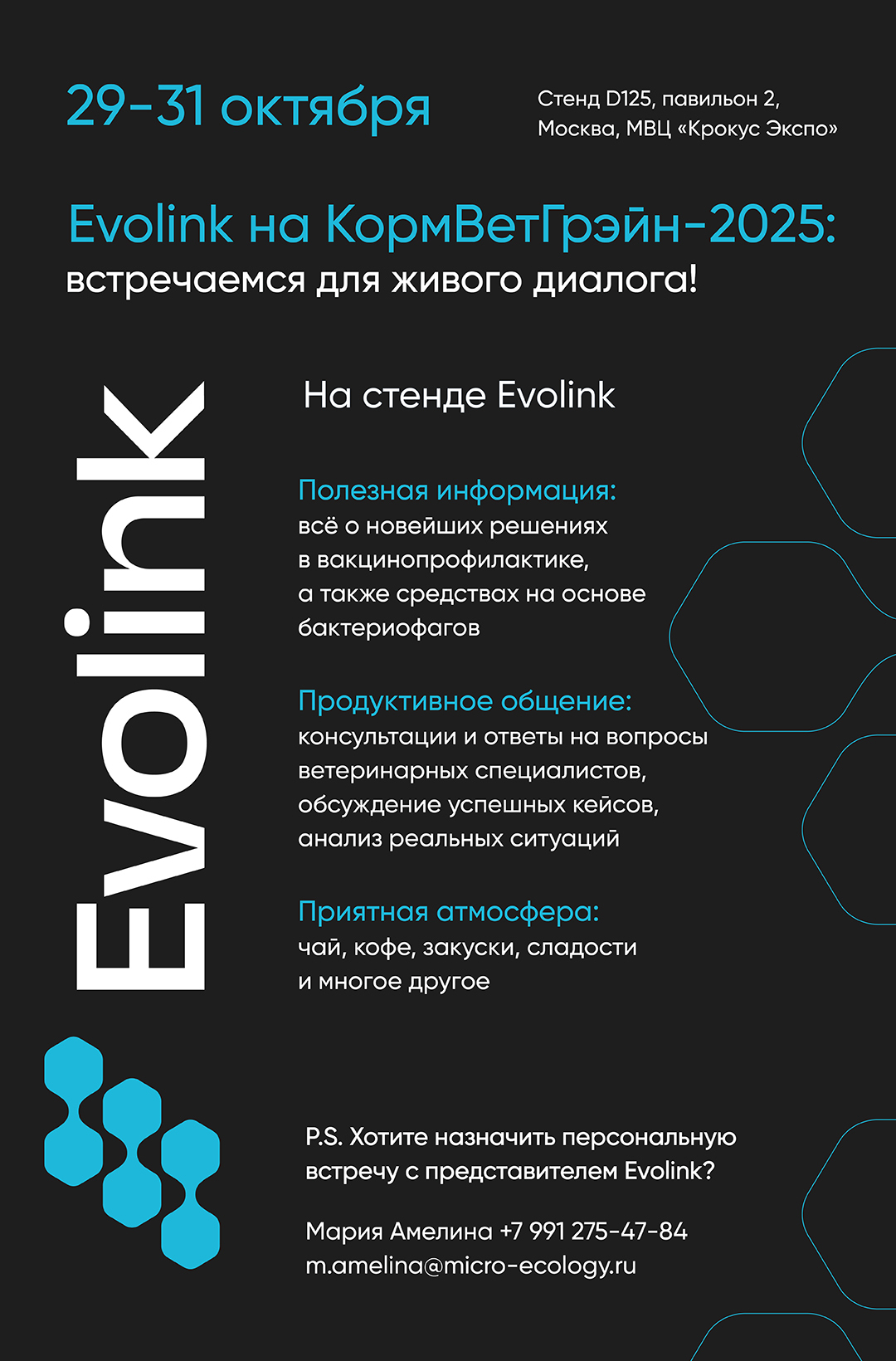 29-31 октября

Стенд D125, павильон 2,
Москва, МВЦ «Крокус Экспо»

Evolink на КормВетГрэйн-2025:
встречаемся для живого диалога!

Evolink

На стенде Evolink

Полезная информация:
всё о новейших решениях в вакцинопрофилактике, а также средствах на основе бактериофагов

Продуктивное общение:
консультации и ответы на вопросы ветеринарных специалистов, обсуждение успешных кейсов, анализ реальных ситуаций

Приятная атмосфера:
чай, кофе, закуски, сладости и многое другое

P.S. Хотите назначить персональную встречу с представителем Evolink?

Мария Амелина +7 991 275-47-84
m.amelina@micro-ecology.ru